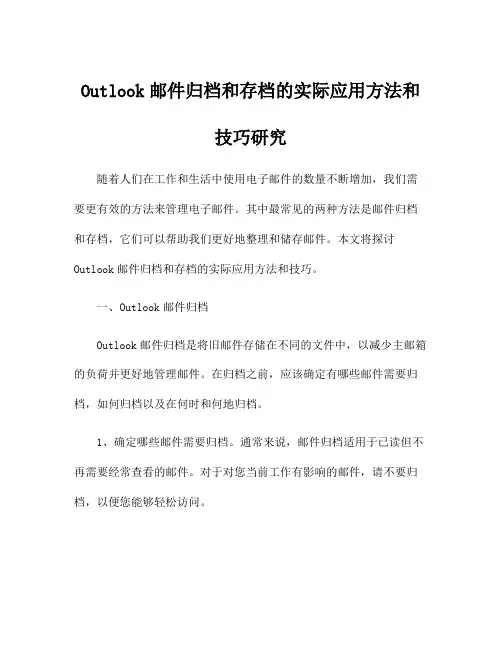 Outlook 邮件归档和存档的实际应用方法和技巧研究

随着人们在工作和生活中使用电子邮件的数量不断增加，我们需要更有效的方法来管理电子邮件。其中最常见的两种方法是邮件归档和存档，它们可以帮助我们更好地整理和储存邮件。本文将探讨 Outlook 邮件归档和存档的实际应用方法和技巧。

一、Outlook 邮件归档

Outlook 邮件归档是将旧邮件存储在不同的文件中，以减少主邮箱的负荷并更好地管理邮件。在归档之前，应该确定有哪些邮件需要归档，如何归档以及在何时和何地归档。

1、确定哪些邮件需要归档。通常来说，邮件归档适用于已读但不再需要经常查看的邮件。对于对您当前工作有影响的邮件，请不要归档，以便您能够轻松访问。